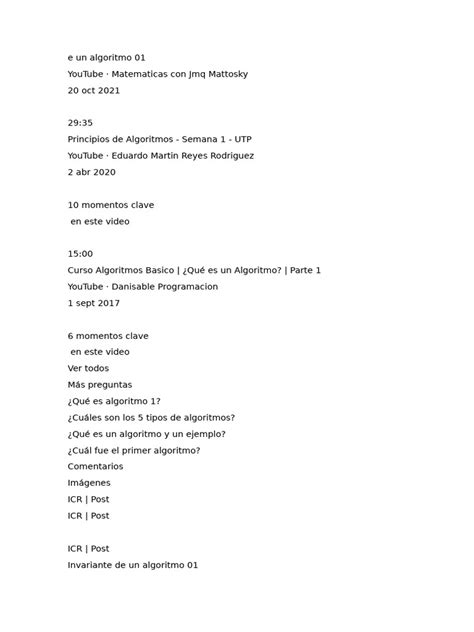 e un algoritmo 01
YouTube · Matematicas con Jmq Mattosky
20 oct 2021

29:35
Principios de Algoritmos - Semana 1 - UTP
YouTube · Eduardo Martin Reyes Rodriguez
2 abr 2020

10 momentos clave
en este video

15:00
Curso Algoritmos Basico | ¿Qué es un Algoritmo? | Parte 1
YouTube · Danisable Programacion
1 sept 2017

6 momentos clave
en este video
Ver todos
Más preguntas
¿Qué es algoritmo 1?
¿Cuáles son los 5 tipos de algoritmos?
¿Qué es un algoritmo y un ejemplo?
¿Cuál fue el primer algoritmo?
Comentarios
Imágenes
ICR | Post
ICR | Post

ICR | Post
Invariante de un algoritmo 01